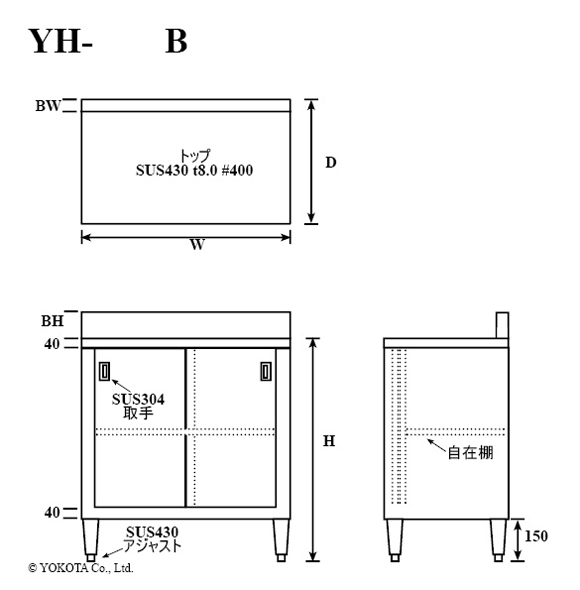 YH- B

BW

トップ
SUS430 t8.0 #400

D

W

BH

40

SUS304
取手

H

自在棚

40

SUS430
アジャスト

150

© YOKOTA Co., Ltd.